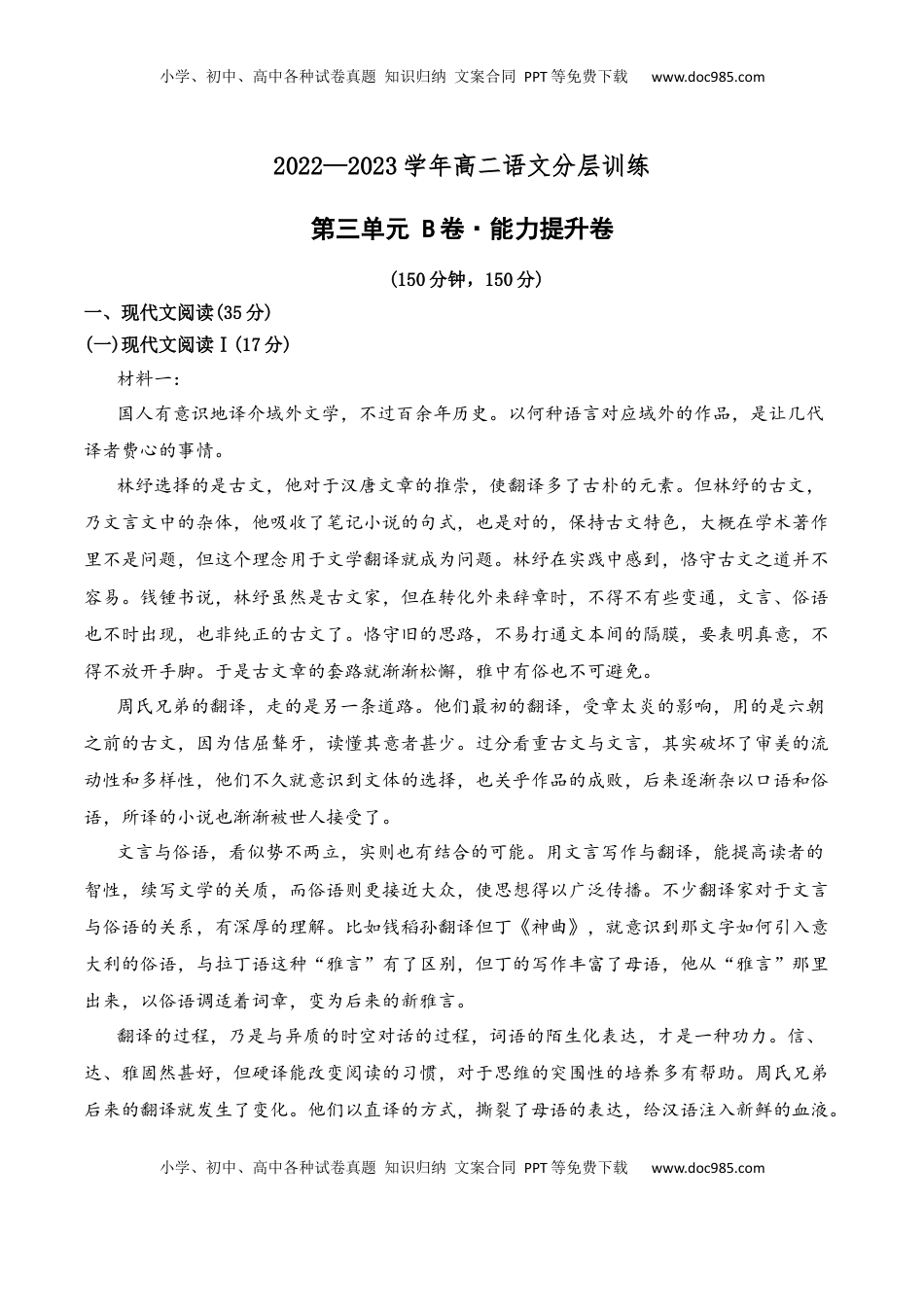 小学、初中、高中各种试卷真题 知识归纳 文案合同 PPT等免费下载 www.doc985.com

2022—2023学年高二语文分层训练

第三单元 B卷·能力提升卷

(150分钟，150分)

一、现代文阅读(35分)

(一)现代文阅读Ⅰ(17分)

材料一：

国人有意识地译介域外文学，不过百余年历史。以何种语言对应域外的作品，是让几代译者费心的事情。

林纾选择的是古文，他对于汉唐文章的推崇，使翻译多了古朴的元素。但林纾的古文，乃文言文中的杂体，他吸收了笔记小说的句式，也是对的，保持古文特色，大概在学术著作里不是问题，但这个理念用于文学翻译就成为问题。林纾在实践中感到，恪守古文之道并不容易。钱锺书说，林纾虽然是古文家，但在转化外来辞章时，不得不有些变通，文言、俗语也不时出现，也非纯正的古文了。恪守旧的思路，不易打通文本间的隔膜，要表明真意，不得不放开手脚。于是古文章的套路就渐渐松懈，雅中有俗也不可避免。

周氏兄弟的翻译，走的是另一条道路。他们最初的翻译，受章太炎的影响，用的是六朝之前的古文，因为佶屈聱牙，读懂其意者甚少。过分看重古文与文言，其实破坏了审美的流动性和多样性，他们不久就意识到文体的选择，也关乎作品的成败，后来逐渐杂以口语和俗语，所译的小说也渐渐被世人接受了。

文言与俗语，看似势不两立，实则也有结合的可能。用文言写作与翻译，能提高读者的智性，续写文学的关质，而俗语则更接近大众，使思想得以广泛传播。不少翻译家对于文言与俗语的关系，有深厚的理解。比如钱稻孙翻译但丁《神曲》，就意识到那文字如何引入意大利的俗语，与拉丁语这种“雅言”有了区别，但丁的写作丰富了母语，他从“雅言”那里出来，以俗语调适着词章，变为后来的新雅言。

翻译的过程，乃是与异质的时空对话的过程，词语的陌生化表达，才是一种功力。信、达、雅固然甚好，但硬译能改变阅读的习惯，对于思维的突围性的培养多有帮助。周氏兄弟后来的翻译就发生了变化。他们以直译的方式，撕裂了母语的表达，给汉语注入新鲜的血液。

小学、初中、高中各种试卷真题 知识归纳 文案合同 PPT等免费下载 www.doc985.com